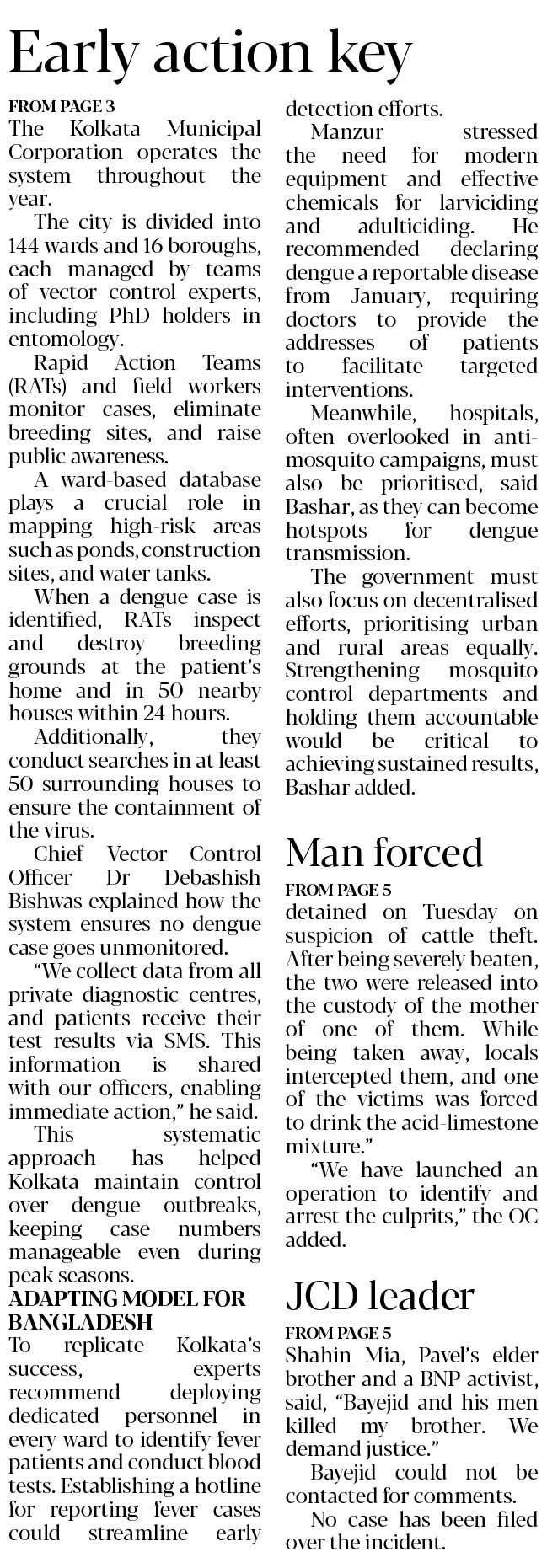 Early action key

FROM PAGE 3
The Kolkata Municipal Corporation operates the system throughout the year.

The city is divided into 144 wards and 16 boroughs, each managed by teams of vector control experts, including PhD holders in entomology.

Rapid Action Teams (RATs) and field workers monitor cases, eliminate breeding sites, and raise public awareness.

A ward-based database plays a crucial role in mapping high-risk areas such as ponds, construction sites, and water tanks.

When a dengue case is identified, RATs inspect and destroy breeding grounds at the patient's home and in 50 nearby houses within 24 hours.

Additionally, they conduct searches in at least 50 surrounding houses to ensure the containment of the virus.

Chief Vector Control Officer Dr Debashish Bishwas explained how the system ensures no dengue case goes unmonitored.

"We collect data from all private diagnostic centres, and patients receive their test results via SMS. This information is shared with our officers, enabling immediate action," he said.

This systematic approach has helped Kolkata maintain control over dengue outbreaks, keeping case numbers manageable even during peak seasons.

ADAPTING MODEL FOR BANGLADESH
To replicate Kolkata's success, experts recommend deploying dedicated personnel in every ward to identify fever patients and conduct blood tests. Establishing a hotline for reporting fever cases could streamline early detection efforts.

Manzur stressed the need for modern equipment and effective chemicals for larviciding and adulticiding. He recommended declaring dengue a reportable disease from January, requiring doctors to provide the addresses of patients to facilitate targeted interventions.

Meanwhile, hospitals, often overlooked in anti-mosquito campaigns, must also be prioritised, said Bashar, as they can become hotspots for dengue transmission.

The government must also focus on decentralised efforts, prioritising urban and rural areas equally. Strengthening mosquito control departments and holding them accountable would be critical to achieving sustained results, Bashar added.

Man forced

FROM PAGE 5
detained on Tuesday on suspicion of cattle theft. After being severely beaten, the two were released into the custody of the mother of one of them. While being taken away, locals intercepted them, and one of the victims was forced to drink the acid-limestone mixture."

"We have launched an operation to identify and arrest the culprits," the OC added.

JCD leader

FROM PAGE 5
Shahin Mia, Pavel's elder brother and a BNP activist, said, "Bayejid and his men killed my brother. We demand justice."

Bayejid could not be contacted for comments.

No case has been filed over the incident.